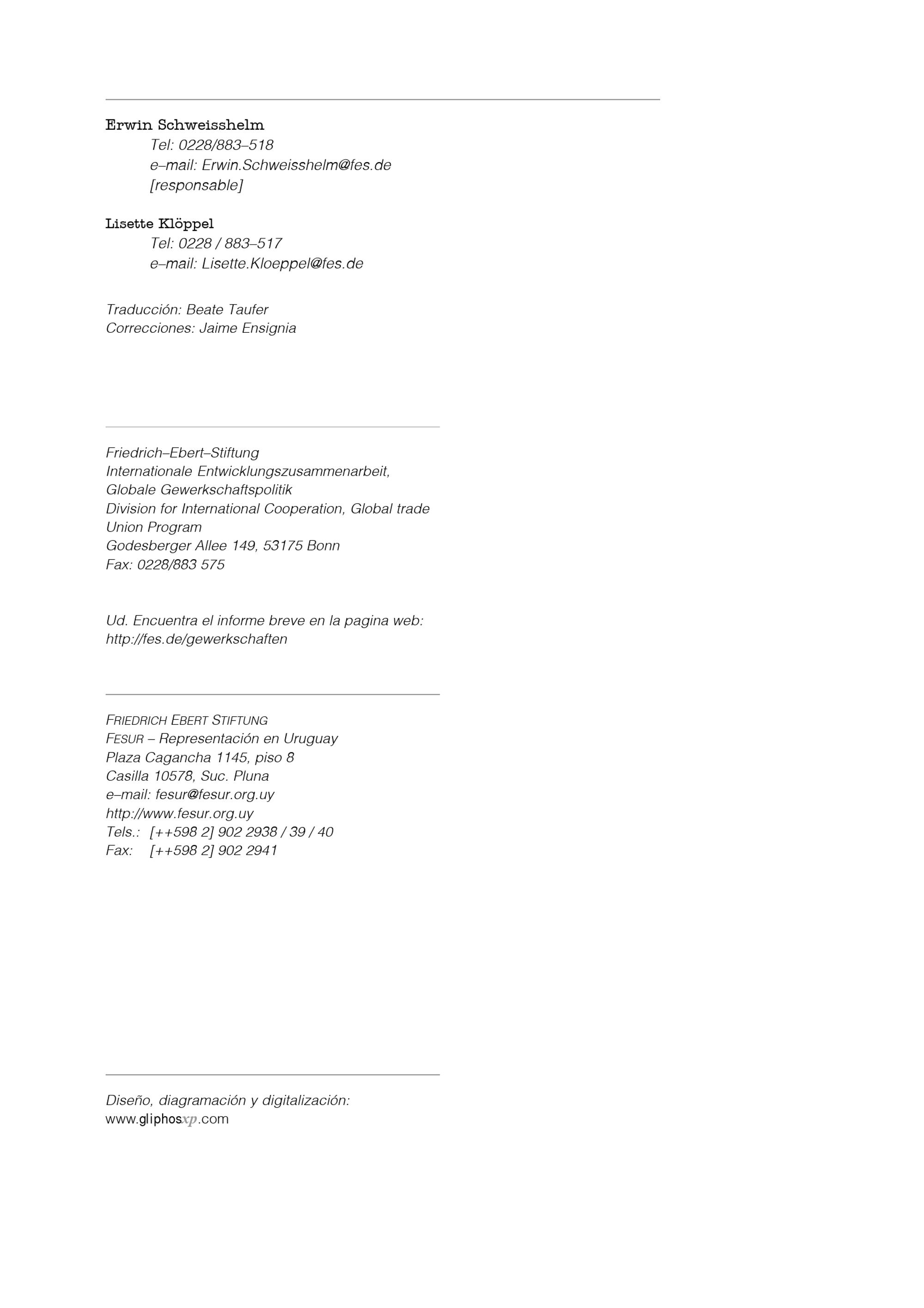 Erwin Schweisshelm
Tel: 0228/883–518
e–mail: Erwin.Schweisshelm@fes.de
[responsable]

Lisette Klöppel
Tel: 0228 / 883–517
e–mail: Lisette.Kloeppel@fes.de

Traducción: Beate Taufer
Correcciones: Jaime Ensignia

Friedrich–Ebert–Stiftung
Internationale Entwicklungszusammenarbeit,
Globale Gewerkschaftspolitik
Division for International Cooperation, Global trade Union Program
Godesberger Allee 149, 53175 Bonn
Fax: 0228/883 575

Ud. Encuentra el informe breve en la pagina web:
http://fes.de/gewerkschaften

FRIEDRICH EBERT STIFTUNG
FESUR – Representación en Uruguay
Plaza Cagancha 1145, piso 8
Casilla 10578, Suc. Pluna
e–mail: fesur@fesur.org.uy
http://www.fesur.org.uy
Tels.: [++598 2] 902 2938 / 39 / 40
Fax: [++598 2] 902 2941

Diseño, diagramación y digitalización:
www.gliphosxp.com